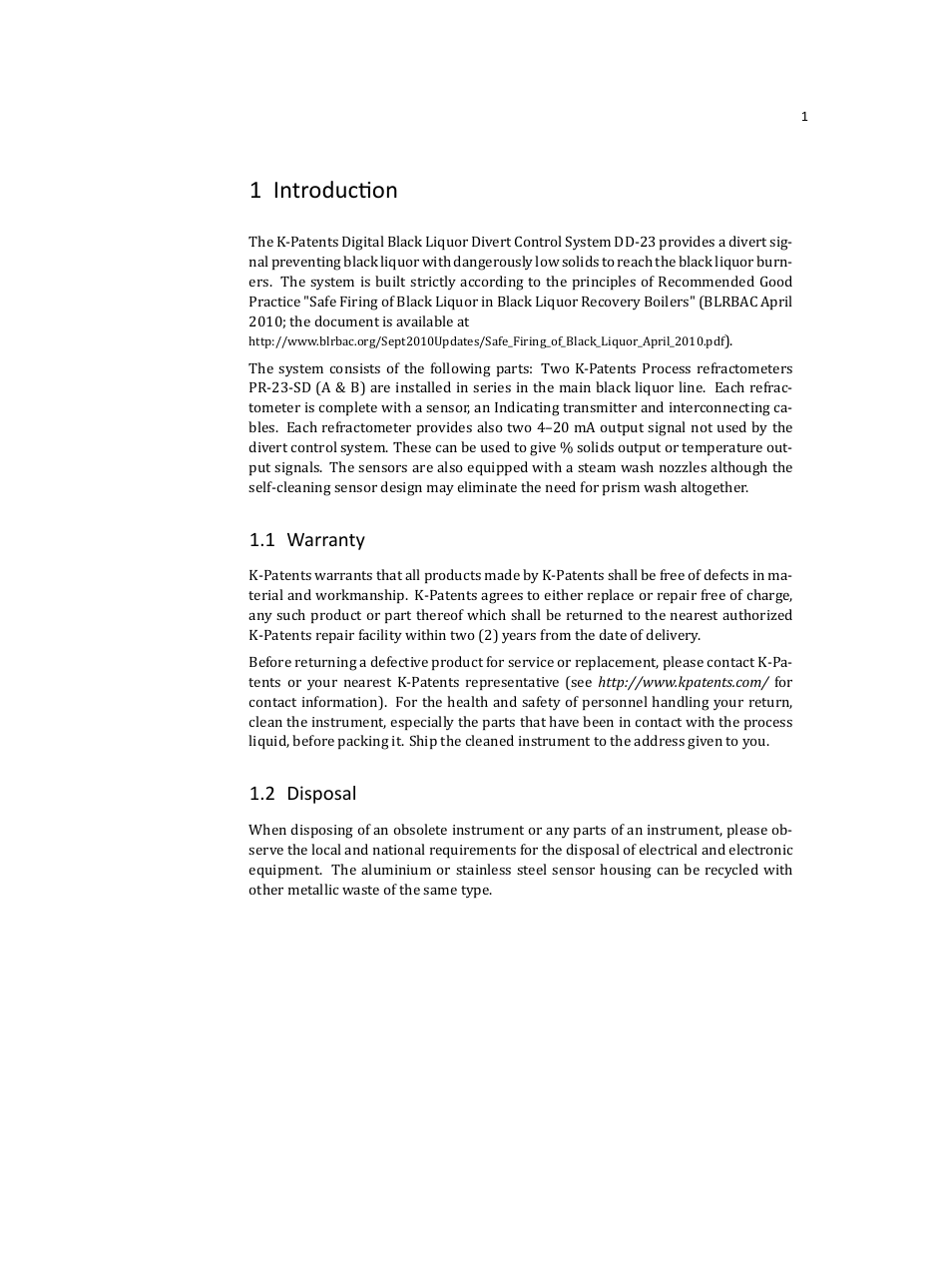 1

1 Introduction

The K-Patents Digital Black Liquor Divert Control System DD-23 provides a divert signal preventing black liquor with dangerously low solids to reach the black liquor burners. The system is built strictly according to the principles of Recommended Good Practice "Safe Firing of Black Liquor in Black Liquor Recovery Boilers" (BLRBAC April 2010; the document is available at
http://www.blrbac.org/Sept2010Updates/Safe_Firing_of_Black_Liquor_April_2010.pdf).

The system consists of the following parts: Two K-Patents Process refractometers PR-23-SD (A & B) are installed in series in the main black liquor line. Each refractometer is complete with a sensor, an Indicating transmitter and interconnecting cables. Each refractometer provides also two 4–20 mA output signal not used by the divert control system. These can be used to give % solids output or temperature output signals. The sensors are also equipped with a steam wash nozzles although the self-cleaning sensor design may eliminate the need for prism wash altogether.

1.1 Warranty

K-Patents warrants that all products made by K-Patents shall be free of defects in material and workmanship. K-Patents agrees to either replace or repair free of charge, any such product or part thereof which shall be returned to the nearest authorized K-Patents repair facility within two (2) years from the date of delivery.

Before returning a defective product for service or replacement, please contact K-Patents or your nearest K-Patents representative (see http://www.kpatents.com/ for contact information). For the health and safety of personnel handling your return, clean the instrument, especially the parts that have been in contact with the process liquid, before packing it. Ship the cleaned instrument to the address given to you.

1.2 Disposal

When disposing of an obsolete instrument or any parts of an instrument, please observe the local and national requirements for the disposal of electrical and electronic equipment. The aluminium or stainless steel sensor housing can be recycled with other metallic waste of the same type.